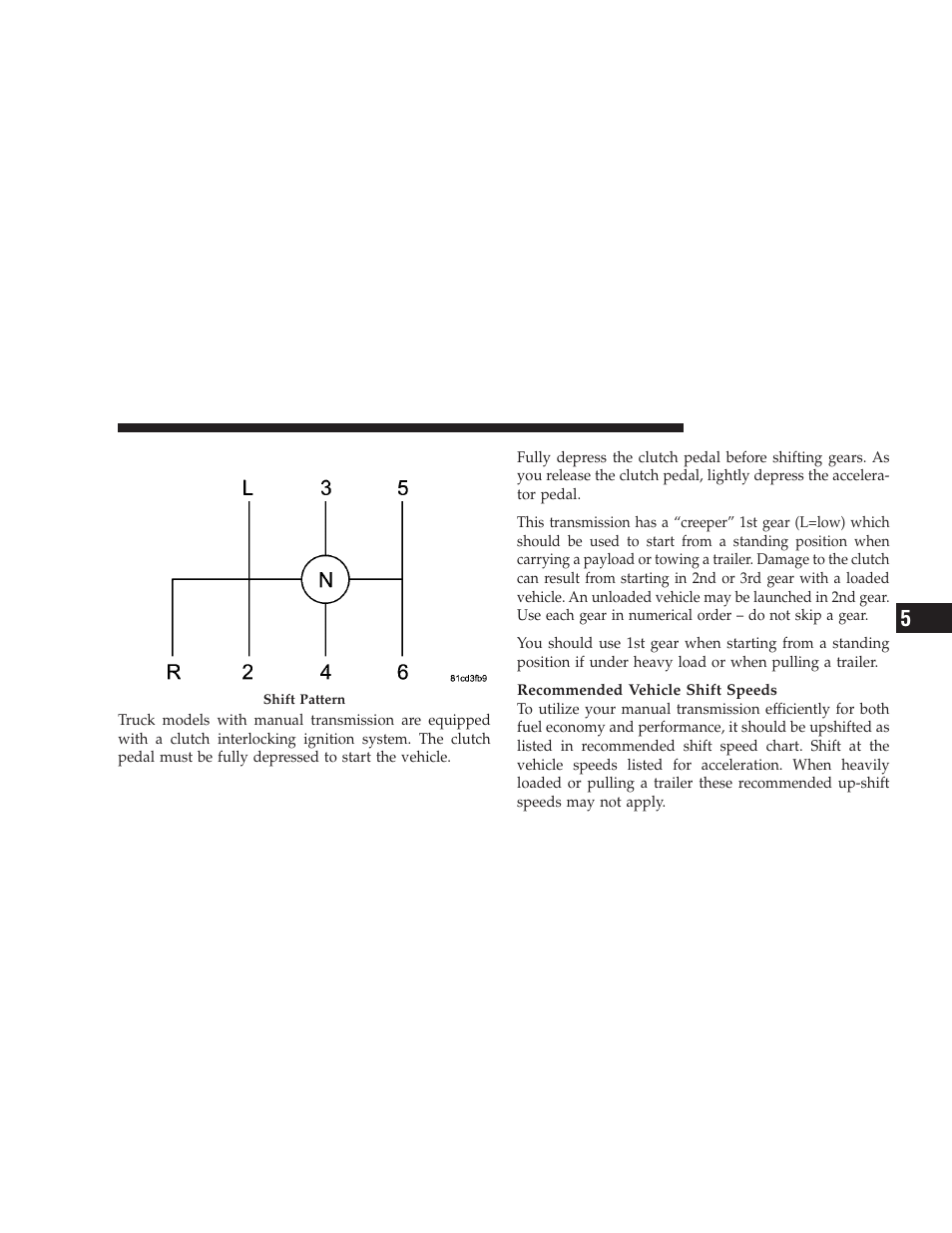 L 3 5

N

R 2 4 6

81cd3fb9

Shift Pattern

Truck models with manual transmission are equipped with a clutch interlocking ignition system. The clutch pedal must be fully depressed to start the vehicle.

Fully depress the clutch pedal before shifting gears. As you release the clutch pedal, lightly depress the accelerator pedal.

This transmission has a “creeper” 1st gear (L=low) which should be used to start from a standing position when carrying a payload or towing a trailer. Damage to the clutch can result from starting in 2nd or 3rd gear with a loaded vehicle. An unloaded vehicle may be launched in 2nd gear. Use each gear in numerical order – do not skip a gear.

You should use 1st gear when starting from a standing position if under heavy load or when pulling a trailer.

Recommended Vehicle Shift Speeds

To utilize your manual transmission efficiently for both fuel economy and performance, it should be upshifted as listed in recommended shift speed chart. Shift at the vehicle speeds listed for acceleration. When heavily loaded or pulling a trailer these recommended up-shift speeds may not apply.

5